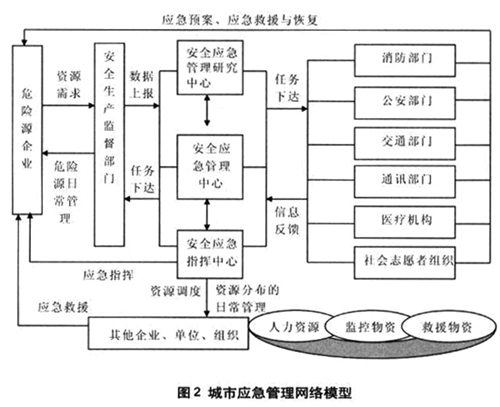 应急预案、应急救援与恢复

危险源企业

资源需求

危险源日常管理

安全生产监督部门

数据上报

任务下达

安全应急管理研究中心

安全应急管理中心

安全应急指挥中心

任务下达

信息反馈

消防部门

公安部门

交通部门

通讯部门

医疗机构

社会志愿者组织

应急指挥

资源调度

资源分布的日常管理

应急救援

其他企业、单位、组织

人力资源

监控物资

救援物资

图 2 城市应急管理网络模型